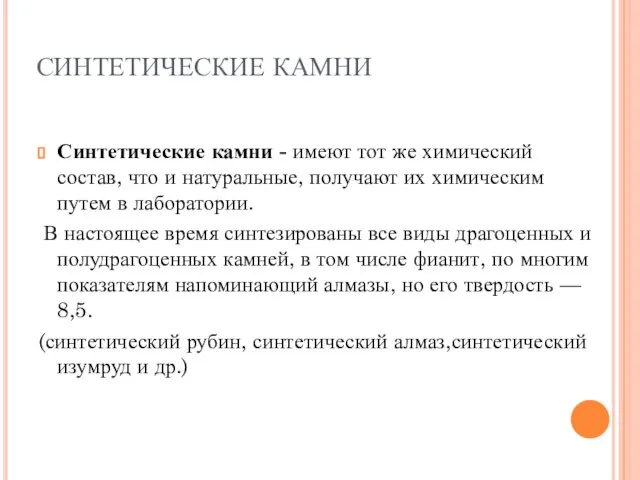 СИНТЕТИЧЕСКИЕ КАМНИ

Синтетические камни - имеют тот же химический состав, что и натуральные, получают их химическим путем в лаборатории.

В настоящее время синтезированы все виды драгоценных и полудрагоценных камней, в том числе фианит, по многим показателям напоминающий алмазы, но его твердость — 8,5.

(синтетический рубин, синтетический алмаз,синтетический изумруд и др.)